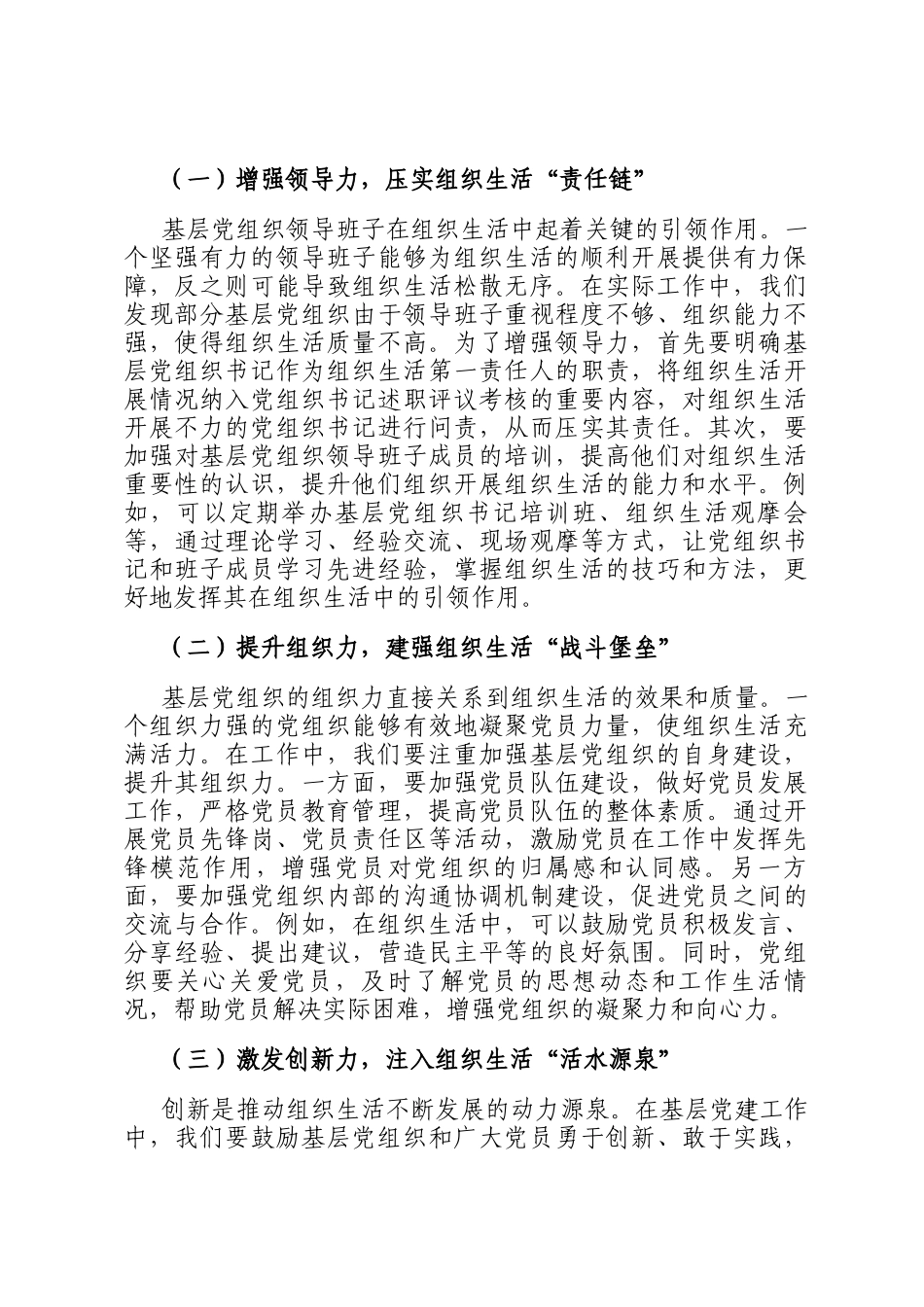 （一）增强领导力，压实组织生活“责任链”

基层党组织领导班子在组织生活中起着关键的引领作用。一个坚强有力的领导班子能够为组织生活的顺利开展提供有力保障，反之则可能导致组织生活松散无序。在实际工作中，我们发现部分基层党组织由于领导班子重视程度不够、组织能力不强，使得组织生活质量不高。为了增强领导力，首先要明确基层党组织书记作为组织生活第一责任人的职责，将组织生活开展情况纳入党组织书记述职评议考核的重要内容，对组织生活开展不力的党组织书记进行问责，从而压实其责任。其次，要加强对基层党组织领导班子成员的培训，提高他们对组织生活重要性的认识，提升他们组织开展组织生活的能力和水平。例如，可以定期举办基层党组织书记培训班、组织生活观摩会等，通过理论学习、经验交流、现场观摩等方式，让党组织书记和班子成员学习先进经验，掌握组织生活的技巧和方法，更好地发挥其在组织生活中的引领作用。

（二）提升组织力，建强组织生活“战斗堡垒”

基层党组织的组织力直接关系到组织生活的效果和质量。一个组织力强的党组织能够有效地凝聚党员力量，使组织生活充满活力。在工作中，我们要注重加强基层党组织的自身建设，提升其组织力。一方面，要加强党员队伍建设，做好党员发展工作，严格党员教育管理，提高党员队伍的整体素质。通过开展党员先锋岗、党员责任区等活动，激励党员在工作中发挥先锋模范作用，增强党员对党组织的归属感和认同感。另一方面，要加强党组织内部的沟通协调机制建设，促进党员之间的交流与合作。例如，在组织生活中，可以鼓励党员积极发言、分享经验、提出建议，营造民主平等的良好氛围。同时，党组织要关心关爱党员，及时了解党员的思想动态和工作生活情况，帮助党员解决实际困难，增强党组织的凝聚力和向心力。

（三）激发创新力，注入组织生活“活水源泉”

创新是推动组织生活不断发展的动力源泉。在基层党建工作中，我们要鼓励基层党组织和广大党员勇于创新、敢于实践，